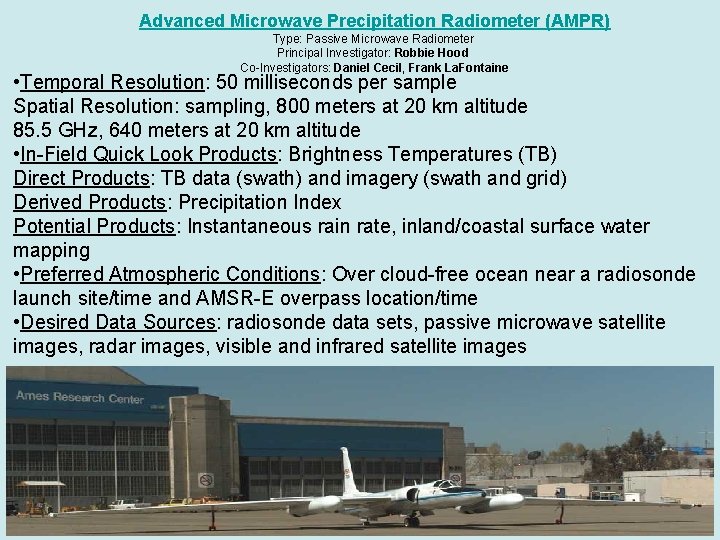 Advanced Microwave Precipitation Radiometer (AMPR)
Type: Passive Microwave Radiometer
Principal Investigator: Robbie Hood
Co-Investigators: Daniel Cecil, Frank LaFontaine

•Temporal Resolution: 50 milliseconds per sample
Spatial Resolution: sampling, 800 meters at 20 km altitude
85.5 GHz, 640 meters at 20 km altitude
•In-Field Quick Look Products: Brightness Temperatures (TB)
Direct Products: TB data (swath) and imagery (swath and grid)
Derived Products: Precipitation Index
Potential Products: Instantaneous rain rate, inland/coastal surface water mapping
•Preferred Atmospheric Conditions: Over cloud-free ocean near a radiosonde launch site/time and AMSR-E overpass location/time
•Desired Data Sources: radiosonde data sets, passive microwave satellite images, radar images, visible and infrared satellite images

Ames Research Center